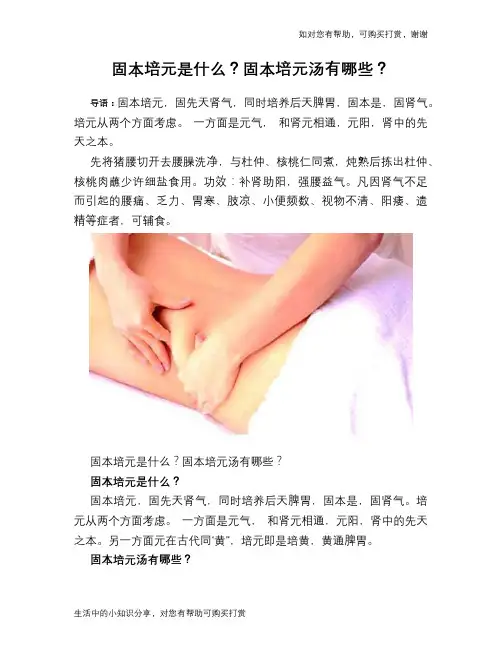 如对您有帮助，可购买打赏，谢谢

固本培元是什么？固本培元汤有哪些？

导语：固本培元，固先天肾气，同时培养后天脾胃，固本是，固肾气。培元从两个方面考虑。一方面是元气，和肾元相通，元阳，肾中的先天之本。

先将猪腰切开去腰臊洗净，与杜仲、核桃仁同煮，炖熟后拣出杜仲、核桃肉蘸少许细盐食用。功效：补肾助阳，强腰益气。凡因肾气不足而引起的腰痛、乏力、胃寒、肢凉、小便频数、视物不清、阳痿、遗精等症者，可辅食。

固本培元是什么？固本培元汤有哪些？

固本培元是什么？

固本培元，固先天肾气，同时培养后天脾胃，固本是，固肾气。培元从两个方面考虑。一方面是元气，和肾元相通，元阳，肾中的先天之本。另一方面元在古代同“黄”，培元即是培黄，黄通脾胃。

固本培元汤有哪些？

生活中的小知识分享，对您有帮助可购买打赏